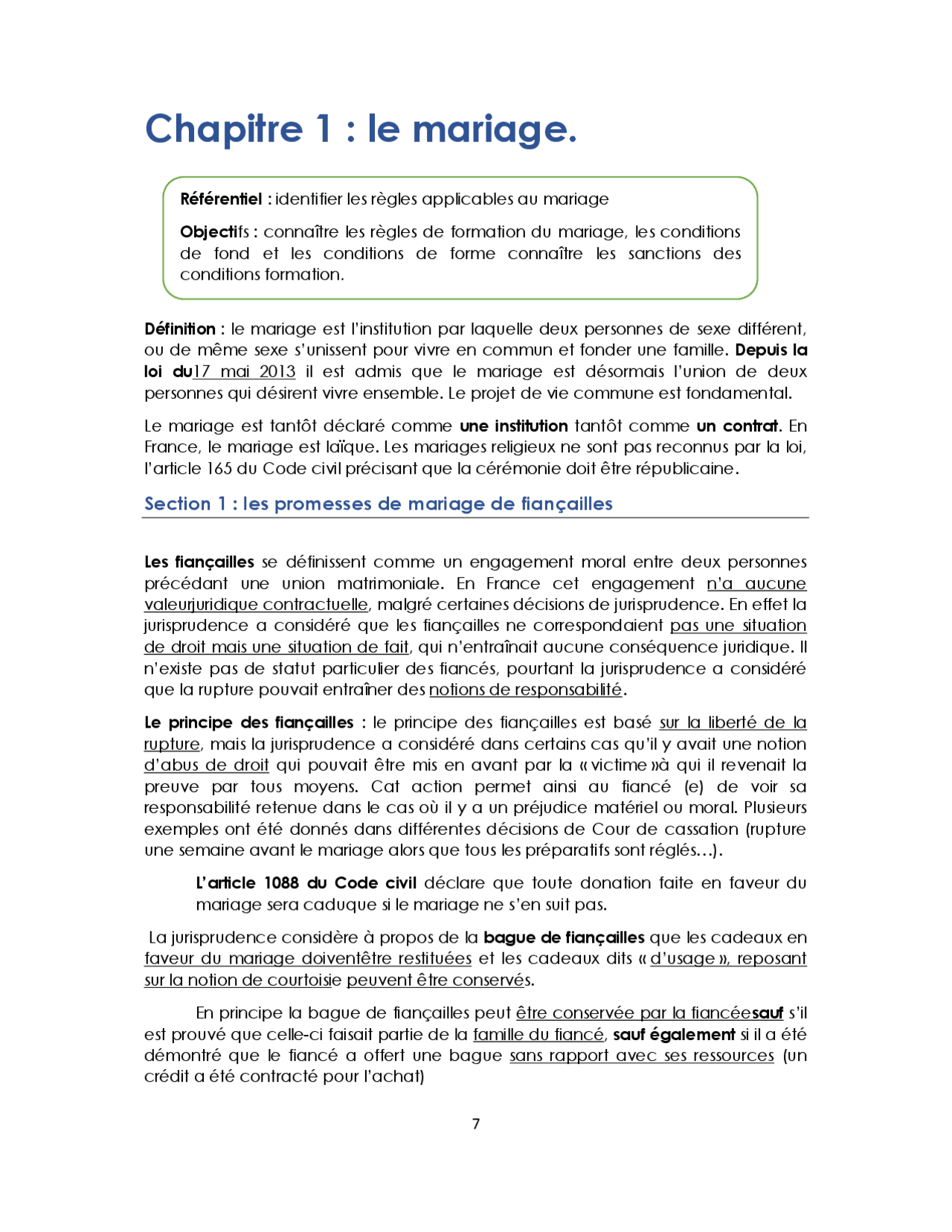 Chapitre 1 : le mariage.

Référentiel : identifier les règles applicables au mariage

Objectifs : connaître les règles de formation du mariage, les conditions de fond et les conditions de forme connaître les sanctions des conditions formation.

Définition : le mariage est l'institution par laquelle deux personnes de sexe différent, ou de même sexe s'unissent pour vivre en commun et fonder une famille. Depuis la loi du17 mai 2013 il est admis que le mariage est désormais l'union de deux personnes qui désirent vivre ensemble. Le projet de vie commune est fondamental.

Le mariage est tantôt déclaré comme une institution tantôt comme un contrat. En France, le mariage est laïque. Les mariages religieux ne sont pas reconnus par la loi, l'article 165 du Code civil précisant que la cérémonie doit être républicaine.

Section 1 : les promesses de mariage de fiançailles

Les fiançailles se définissent comme un engagement moral entre deux personnes précédant une union matrimoniale. En France cet engagement n'a aucune valeurjuridique contractuelle, malgré certaines décisions de jurisprudence. En effet la jurisprudence a considéré que les fiançailles ne correspondaient pas une situation de droit mais une situation de fait, qui n'entraînait aucune conséquence juridique. Il n'existe pas de statut particulier des fiancés, pourtant la jurisprudence a considéré que la rupture pouvait entraîner des notions de responsabilité.

Le principe des fiançailles : le principe des fiançailles est basé sur la liberté de la rupture, mais la jurisprudence a considéré dans certains cas qu'il y avait une notion d'abus de droit qui pouvait être mis en avant par la « victime »à qui il revenait la preuve par tous moyens. Cat action permet ainsi au fiancé (e) de voir sa responsabilité retenue dans le cas où il y a un préjudice matériel ou moral. Plusieurs exemples ont été donnés dans différentes décisions de Cour de cassation (rupture une semaine avant le mariage alors que tous les préparatifs sont réglés…).

L'article 1088 du Code civil déclare que toute donation faite en faveur du mariage sera caduque si le mariage ne s'en suit pas.

La jurisprudence considère à propos de la bague de fiançailles que les cadeaux en faveur du mariage doiventêtre restituées et les cadeaux dits « d'usage », reposant sur la notion de courtoisie peuvent être conservés.

En principe la bague de fiançailles peut être conservée par la fiancéesauf s'il est prouvé que celle-ci faisait partie de la famille du fiancé, sauf également si il a été démontré que le fiancé a offert une bague sans rapport avec ses ressources (un crédit a été contracté pour l'achat)

7